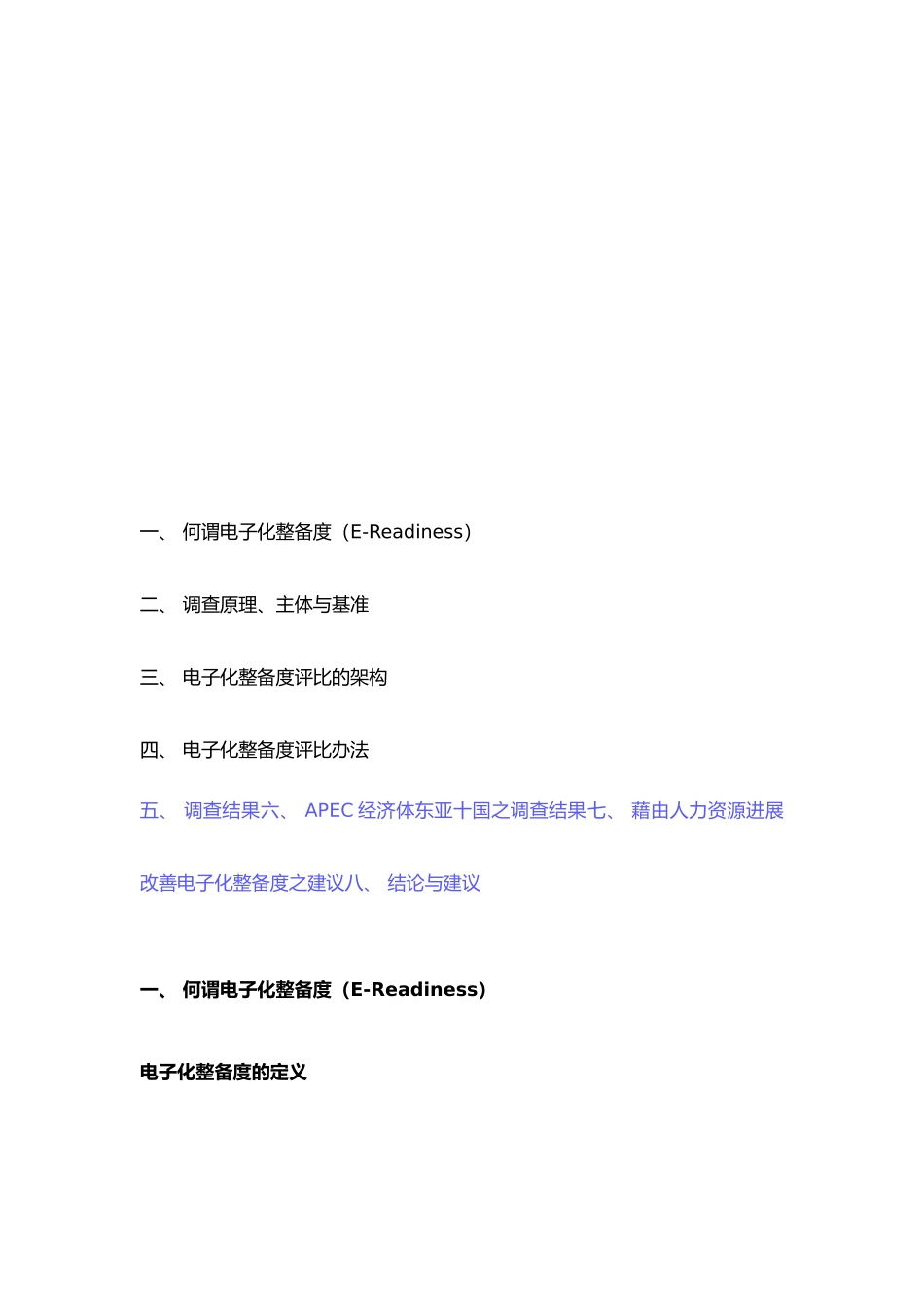 一、 何谓电子化整备度（E-Readiness）

二、 调查原理、主体与基准

三、 电子化整备度评比的架构

四、 电子化整备度评比办法

五、 调查结果六、 APEC 经济体东亚十国之调查结果七、 藉由人力资源进展改善电子化整备度之建议八、 结论与建议

一、 何谓电子化整备度（E-Readiness）

电子化整备度的定义